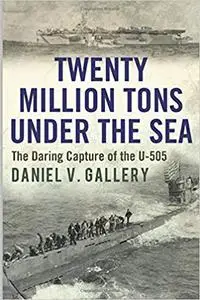 TWENTY MILLION TONS UNDER THE SEA

The Daring Capture of the U-505

DANIEL V. GALLERY